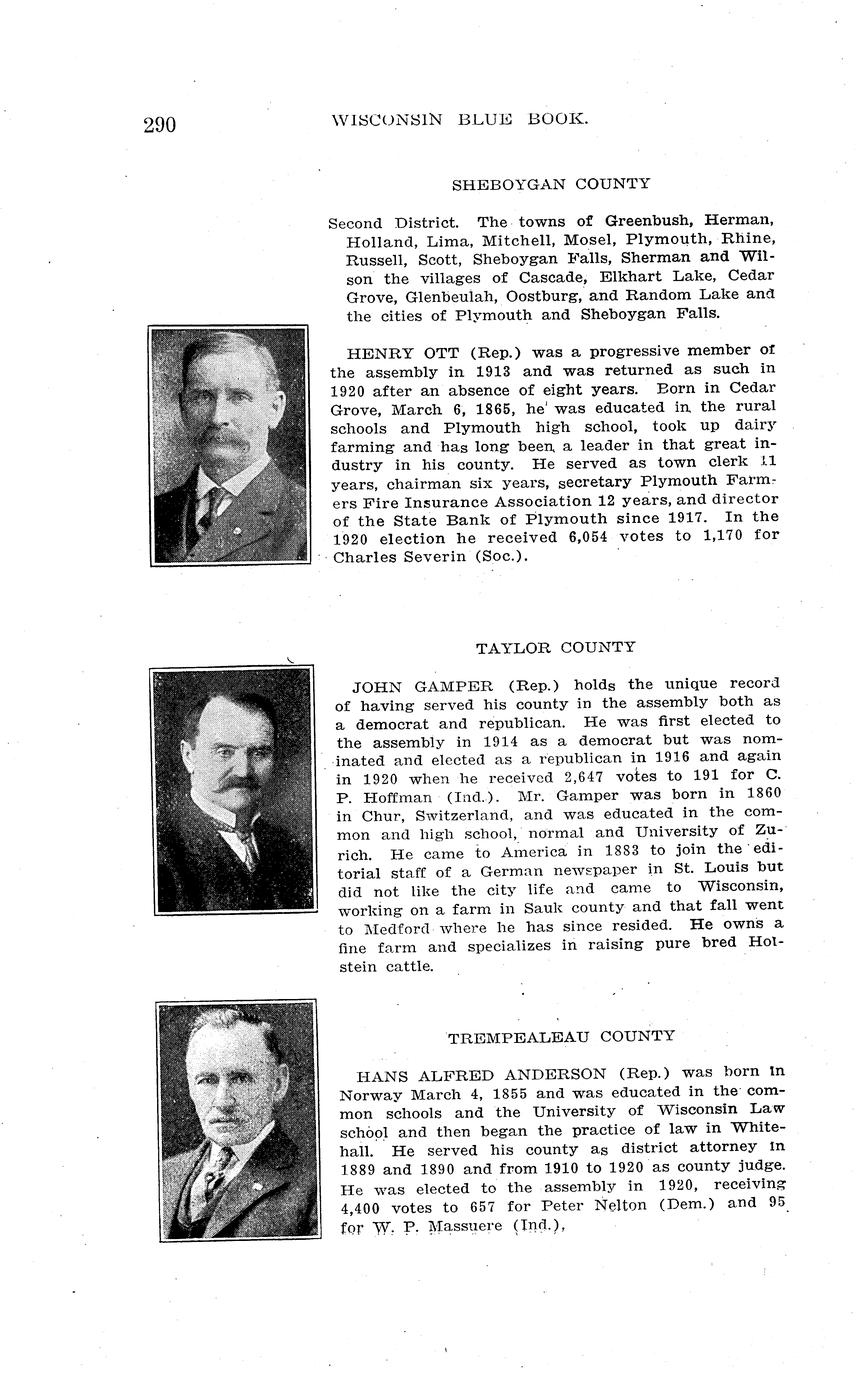 290 WISCONSIN BLUE BOOK.

SHEBOYGAN COUNTY

Second District. The towns of Greenbush, Herman, Holland, Lima, Mitchell, Mosel, Plymouth, Rhine, Russell, Scott, Sheboygan Falls, Sherman and Wilson the villages of Cascade, Elkhart Lake, Cedar Grove, Glenbeulah, Oostburg, and Random Lake and the cities of Plymouth and Sheboygan Falls.

HENRY OTT (Rep.) was a progressive member of the assembly in 1913 and was returned as such in 1920 after an absence of eight years. Born in Cedar Grove, March 6, 1865, he was educated in the rural schools and Plymouth high school, took up dairy farming and has long been a leader in that great industry in his county. He served as town clerk 11 years, chairman six years, secretary Plymouth Farmers Fire Insurance Association 12 years, and director of the State Bank of Plymouth since 1917. In the 1920 election he received 6,054 votes to 1,170 for Charles Severin (Soc.).

TAYLOR COUNTY

JOHN GAMPER (Rep.) holds the unique record of having served his county in the assembly both as a democrat and republican. He was first elected to the assembly in 1914 as a democrat but was nominated and elected as a republican in 1916 and again in 1920 when he received 2,647 votes to 191 for C. P. Hoffman (Ind.). Mr. Gamper was born in 1860 in Chur, Switzerland, and was educated in the common and high school, normal and University of Zurich. He came to America in 1883 to join the editorial staff of a German newspaper in St. Louis but did not like the city life and came to Wisconsin, working on a farm in Sauk county and that fall went to Medford where he has since resided. He owns a fine farm and specializes in raising pure bred Holstein cattle.

TREMPEALEAU COUNTY

HANS ALFRED ANDERSON (Rep.) was born in Norway March 4, 1855 and was educated in the common schools and the University of Wisconsin Law school and then began the practice of law in Whitehall. He served his county as district attorney in 1889 and 1890 and from 1910 to 1920 as county judge. He was elected to the assembly in 1920, receiving 4,400 votes to 657 for Peter Nelton (Dem.) and 95 for W. P. Massuere (Ind.).